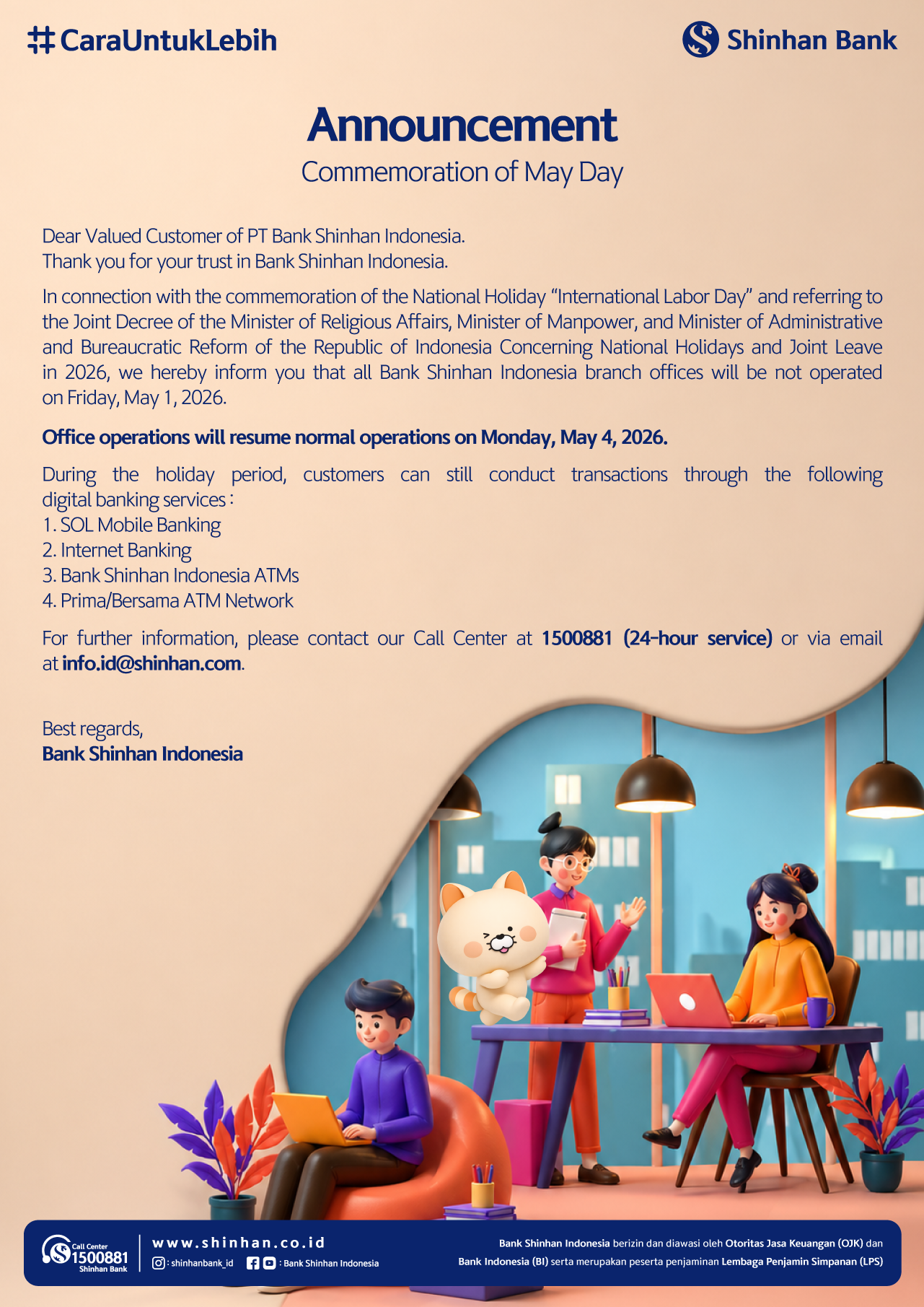 #CaraUntukLebih

Shinhan Bank

Announcement

Commemoration of May Day

Dear Valued Customer of PT Bank Shinhan Indonesia.
Thank you for your trust in Bank Shinhan Indonesia.

In connection with the commemoration of the National Holiday "International Labor Day" and referring to the Joint Decree of the Minister of Religious Affairs, Minister of Manpower, and Minister of Administrative and Bureaucratic Reform of the Republic of Indonesia Concerning National Holidays and Joint Leave in 2026, we hereby inform you that all Bank Shinhan Indonesia branch offices will be not operated on Friday, May 1, 2026.

Office operations will resume normal operations on Monday, May 4, 2026.

During the holiday period, customers can still conduct transactions through the following digital banking services :
1. SOL Mobile Banking
2. Internet Banking
3. Bank Shinhan Indonesia ATMs
4. Prima/Bersama ATM Network

For further information, please contact our Call Center at 1500881 (24-hour service) or via email at info.id@shinhan.com.

Best regards,
Bank Shinhan Indonesia

Call Center
1500881
Shinhan Bank

www.shinhan.co.id
: shinhanbank_id
: Bank Shinhan Indonesia

Bank Shinhan Indonesia berizin dan diawasi oleh Otoritas Jasa Keuangan (OJK) dan Bank Indonesia (BI) serta merupakan peserta penjaminan Lembaga Penjamin Simpanan (LPS)